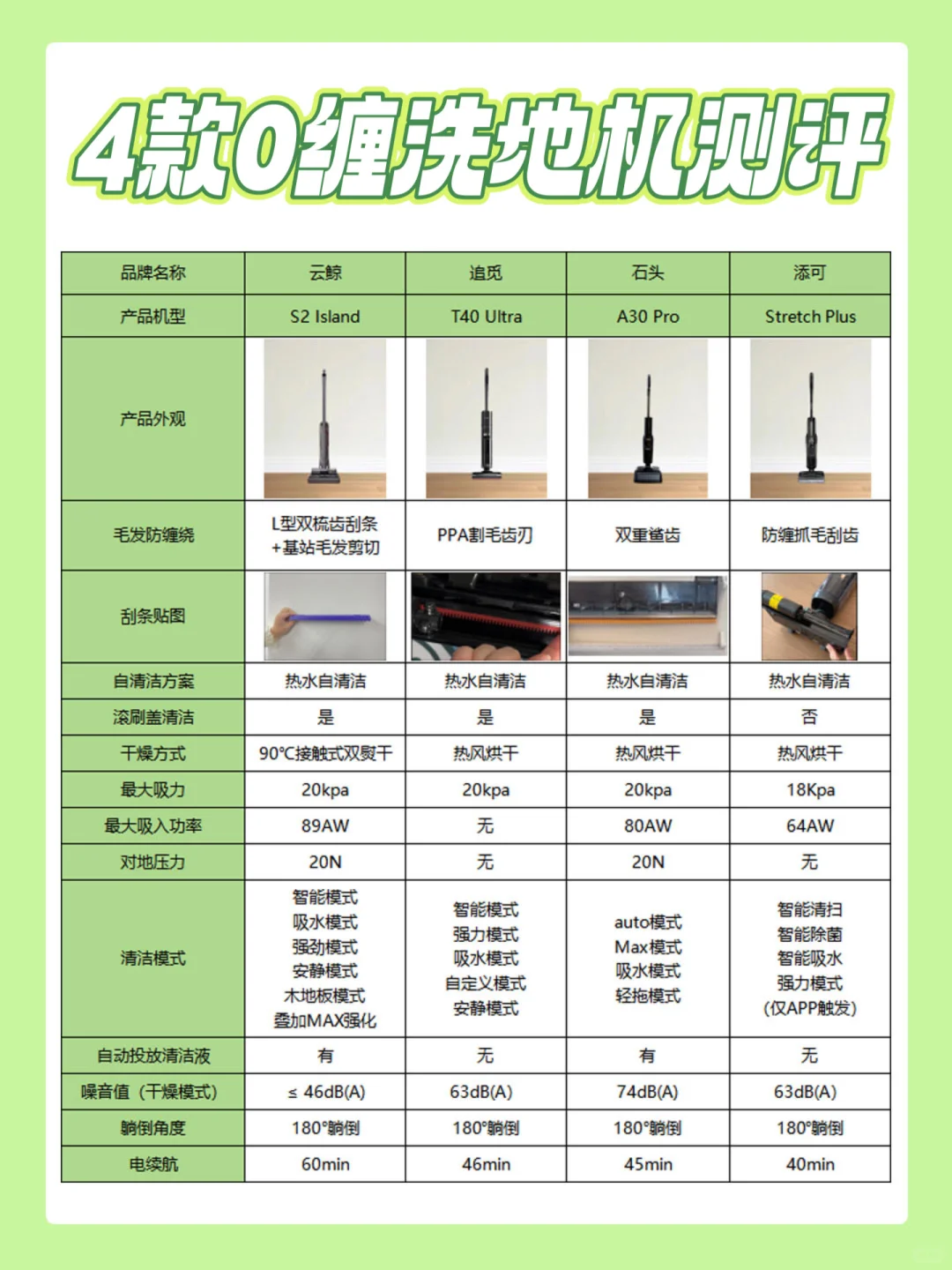 4款0缠洗地机测评

| 品牌名称 | 云鲸 | 追觅 | 石头 | 添可 |
|---|---|---|---|---|
| 产品机型 | S2 Island | T40 Ultra | A30 Pro | Stretch Plus |
| 产品外观 | | | | |
| 毛发防缠绕 | L型双梳齿刮条 +基站毛发剪切 | PPA割毛齿刃 | 双重鲨齿 | 防缠抓毛刮齿 |
| 刮条贴图 | | | | |
| 自清洁方案 | 热水自清洁 | 热水自清洁 | 热水自清洁 | 热水自清洁 |
| 滚刷盖清洁 | 是 | 是 | 是 | 否 |
| 干燥方式 | 90°C接触式双熨干 | 热风烘干 | 热风烘干 | 热风烘干 |
| 最大吸力 | 20kpa | 20kpa | 20kpa | 18Kpa |
| 最大吸入功率 | 89AW | 无 | 80AW | 64AW |
| 对地压力 | 20N | 无 | 20N | 无 |
| 清洁模式 | 智能模式 吸水模式 强劲模式 安静模式 木地板模式 叠加MAX强化 | 智能模式 强力模式 吸水模式 自定义模式 安静模式 | auto模式 Max模式 吸水模式 轻拖模式 | 智能清扫 智能除菌 智能吸水 强力模式 (仅APP触发) |
| 自动投放清洁液 | 有 | 无 | 有 | 无 |
| 噪音值（干燥模式） | ≤ 46dB(A) | 63dB(A) | 74dB(A) | 63dB(A) |
| 躺倒角度 | 180°躺倒 | 180°躺倒 | 180°躺倒 | 180°躺倒 |
| 电续航 | 60min | 46min | 45min | 40min |